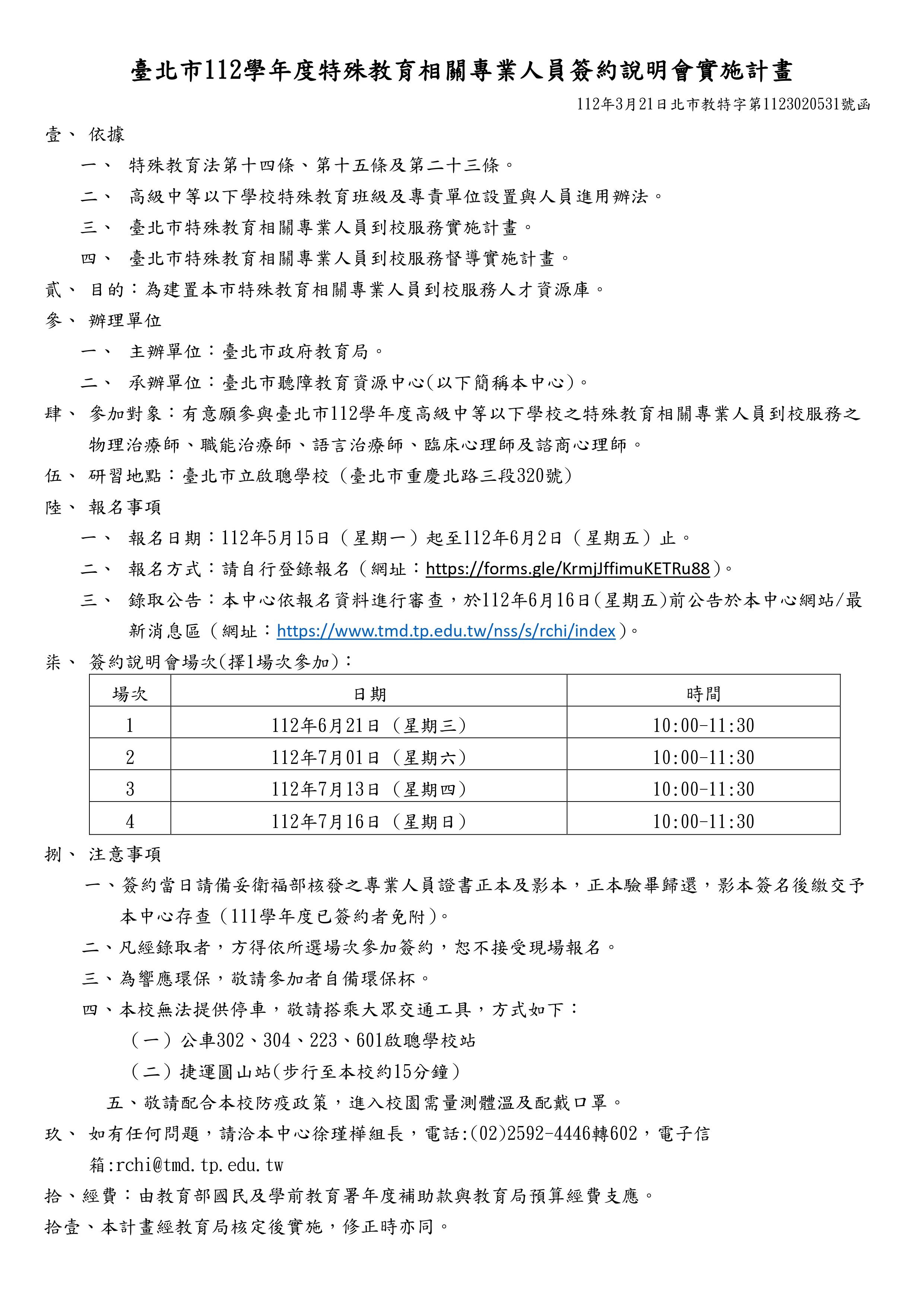 臺北市112學年度特殊教育相關專業人員簽約說明會實施計畫

112年3月21日北市教特字第1123020531號函

壹、 依據

一、 特殊教育法第十四條、第十五條及第二十三條。

二、 高級中等以下學校特殊教育班級及專責單位設置與人員進用辦法。

三、 臺北市特殊教育相關專業人員到校服務實施計畫。

四、 臺北市特殊教育相關專業人員到校服務督導實施計畫。

貳、 目的：為建置本市特殊教育相關專業人員到校服務人才資源庫。

參、 辦理單位

一、 主辦單位：臺北市政府教育局。

二、 承辦單位：臺北市聽障教育資源中心(以下簡稱本中心)。

肆、 參加對象：有意願參與臺北市112學年度高級中等以下學校之特殊教育相關專業人員到校服務之物理治療師、職能治療師、語言治療師、臨床心理師及諮商心理師。

伍、 研習地點：臺北市立啟聰學校（臺北市重慶北路三段320號）

陸、 報名事項

一、 報名日期：112年5月15日（星期一）起至112年6月2日（星期五）止。

二、 報名方式：請自行登錄報名（網址：https://forms.gle/KrmjJffimuKETRu88）。

三、 錄取公告：本中心依報名資料進行審查，於112年6月16日(星期五)前公告於本中心網站/最新消息區（網址：https://www.tmd.tp.edu.tw/nss/s/rchi/index）。

柒、 簽約說明會場次(擇1場次參加)：

| 場次 | 日期 | 時間 |
|---|---|---|
| 1 | 112年6月21日（星期三） | 10:00-11:30 |
| 2 | 112年7月01日（星期六） | 10:00-11:30 |
| 3 | 112年7月13日（星期四） | 10:00-11:30 |
| 4 | 112年7月16日（星期日） | 10:00-11:30 |

捌、 注意事項

一、簽約當日請備妥衛福部核發之專業人員證書正本及影本，正本驗畢歸還，影本簽名後繳交予本中心存查（111學年度已簽約者免附）。

二、凡經錄取者，方得依所選場次參加簽約，恕不接受現場報名。

三、為響應環保，敬請參加者自備環保杯。

四、本校無法提供停車，敬請搭乘大眾交通工具，方式如下：

（一）公車302、304、223、601啟聰學校站

（二）捷運圓山站(步行至本校約15分鐘)

五、敬請配合本校防疫政策，進入校園需量測體溫及配戴口罩。

玖、 如有任何問題，請洽本中心徐瑾樺組長，電話:(02)2592-4446轉602，電子信箱:rchi@tmd.tp.edu.tw

拾、經費：由教育部國民及學前教育署年度補助款與教育局預算經費支應。

拾壹、本計畫經教育局核定後實施，修正時亦同。